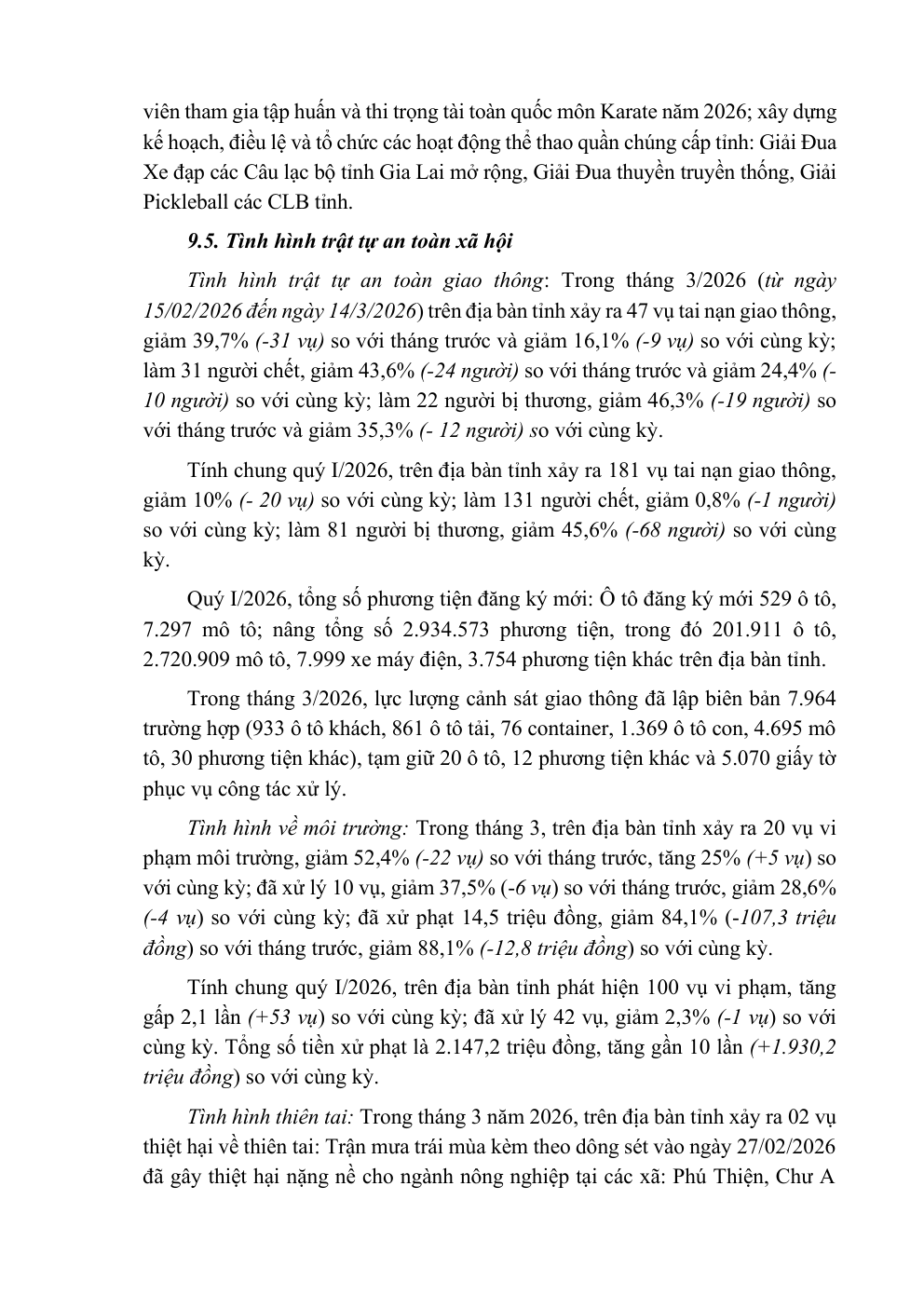 viên tham gia tập huấn và thi trọng tài toàn quốc môn Karate năm 2026; xây dựng kế hoạch, điều lệ và tổ chức các hoạt động thể thao quần chúng cấp tỉnh: Giải Đua Xe đạp các Câu lạc bộ tỉnh Gia Lai mở rộng, Giải Đua thuyền truyền thống, Giải Pickleball các CLB tỉnh.

9.5. Tình hình trật tự an toàn xã hội

Tình hình trật tự an toàn giao thông: Trong tháng 3/2026 (từ ngày 15/02/2026 đến ngày 14/3/2026) trên địa bàn tỉnh xảy ra 47 vụ tai nạn giao thông, giảm 39,7% (-31 vụ) so với tháng trước và giảm 16,1% (-9 vụ) so với cùng kỳ; làm 31 người chết, giảm 43,6% (-24 người) so với tháng trước và giảm 24,4% (-10 người) so với cùng kỳ; làm 22 người bị thương, giảm 46,3% (-19 người) so với tháng trước và giảm 35,3% (- 12 người) so với cùng kỳ.

Tính chung quý I/2026, trên địa bàn tỉnh xảy ra 181 vụ tai nạn giao thông, giảm 10% (- 20 vụ) so với cùng kỳ; làm 131 người chết, giảm 0,8% (-1 người) so với cùng kỳ; làm 81 người bị thương, giảm 45,6% (-68 người) so với cùng kỳ.

Quý I/2026, tổng số phương tiện đăng ký mới: Ô tô đăng ký mới 529 ô tô, 7.297 mô tô; nâng tổng số 2.934.573 phương tiện, trong đó 201.911 ô tô, 2.720.909 mô tô, 7.999 xe máy điện, 3.754 phương tiện khác trên địa bàn tỉnh.

Trong tháng 3/2026, lực lượng cảnh sát giao thông đã lập biên bản 7.964 trường hợp (933 ô tô khách, 861 ô tô tải, 76 container, 1.369 ô tô con, 4.695 mô tô, 30 phương tiện khác), tạm giữ 20 ô tô, 12 phương tiện khác và 5.070 giấy tờ phục vụ công tác xử lý.

Tình hình về môi trường: Trong tháng 3, trên địa bàn tỉnh xảy ra 20 vụ vi phạm môi trường, giảm 52,4% (-22 vụ) so với tháng trước, tăng 25% (+5 vụ) so với cùng kỳ; đã xử lý 10 vụ, giảm 37,5% (-6 vụ) so với tháng trước, giảm 28,6% (-4 vụ) so với cùng kỳ; đã xử phạt 14,5 triệu đồng, giảm 84,1% (-107,3 triệu đồng) so với tháng trước, giảm 88,1% (-12,8 triệu đồng) so với cùng kỳ.

Tính chung quý I/2026, trên địa bàn tỉnh phát hiện 100 vụ vi phạm, tăng gấp 2,1 lần (+53 vụ) so với cùng kỳ; đã xử lý 42 vụ, giảm 2,3% (-1 vụ) so với cùng kỳ. Tổng số tiền xử phạt là 2.147,2 triệu đồng, tăng gần 10 lần (+1.930,2 triệu đồng) so với cùng kỳ.

Tình hình thiên tai: Trong tháng 3 năm 2026, trên địa bàn tỉnh xảy ra 02 vụ thiệt hại về thiên tai: Trận mưa trái mùa kèm theo dông sét vào ngày 27/02/2026 đã gây thiệt hại nặng nề cho ngành nông nghiệp tại các xã: Phú Thiện, Chư A